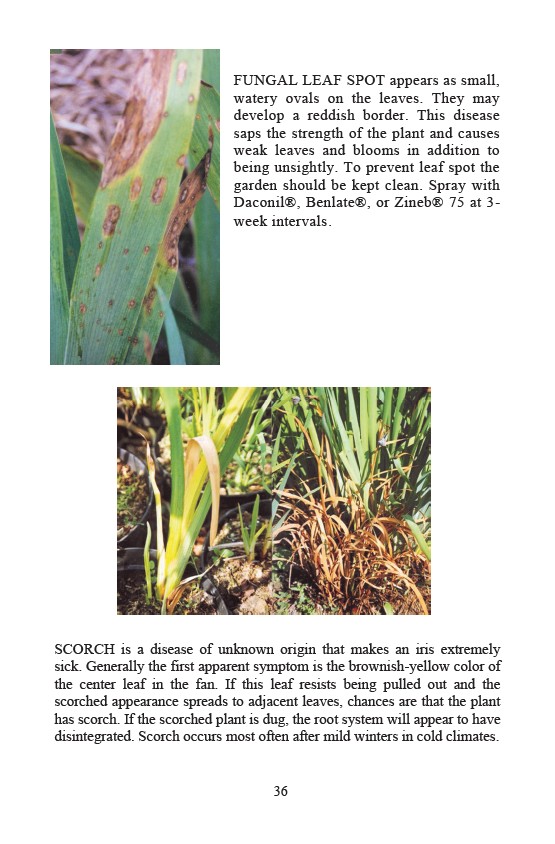 FUNGAL LEAF SPOT appears as small, watery ovals on the leaves. They may develop a reddish border. This disease saps the strength of the plant and causes weak leaves and blooms in addition to being unsightly. To prevent leaf spot the garden should be kept clean. Spray with Daconil®, Benlate®, or Zineb® 75 at 3-week intervals.

SCORCH is a disease of unknown origin that makes an iris extremely sick. Generally the first apparent symptom is the brownish-yellow color of the center leaf in the fan. If this leaf resists being pulled out and the scorched appearance spreads to adjacent leaves, chances are that the plant has scorch. If the scorched plant is dug, the root system will appear to have disintegrated. Scorch occurs most often after mild winters in cold climates.

36